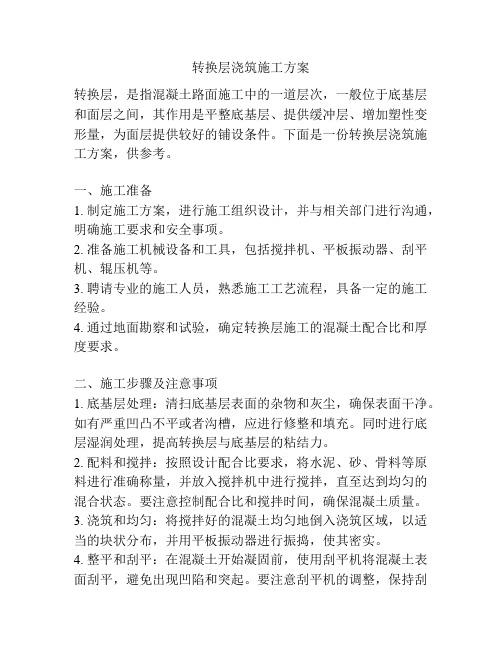 转换层浇筑施工方案

转换层，是指混凝土路面施工中的一道层次，一般位于底基层和面层之间，其作用是平整底基层、提供缓冲层、增加塑性变形量，为面层提供较好的铺设条件。下面是一份转换层浇筑施工方案，供参考。

一、施工准备
1. 制定施工方案，进行施工组织设计，并与相关部门进行沟通，明确施工要求和安全事项。
2. 准备施工机械设备和工具，包括搅拌机、平板振动器、刮平机、辊压机等。
3. 聘请专业的施工人员，熟悉施工工艺流程，具备一定的施工经验。
4. 通过地面勘察和试验，确定转换层施工的混凝土配合比和厚度要求。

二、施工步骤及注意事项
1. 底基层处理：清扫底基层表面的杂物和灰尘，确保表面干净。如有严重凹凸不平或者沟槽，应进行修整和填充。同时进行底层湿润处理，提高转换层与底基层的粘结力。
2. 配料和搅拌：按照设计配合比要求，将水泥、砂、骨料等原料进行准确称量，并放入搅拌机中进行搅拌，直至达到均匀的混合状态。要注意控制配合比和搅拌时间，确保混凝土质量。
3. 浇筑和均匀：将搅拌好的混凝土均匀地倒入浇筑区域，以适当的块状分布，并用平板振动器进行振捣，使其密实。
4. 整平和刮平：在混凝土开始凝固前，使用刮平机将混凝土表面刮平，避免出现凹陷和突起。要注意刮平机的调整，保持刮